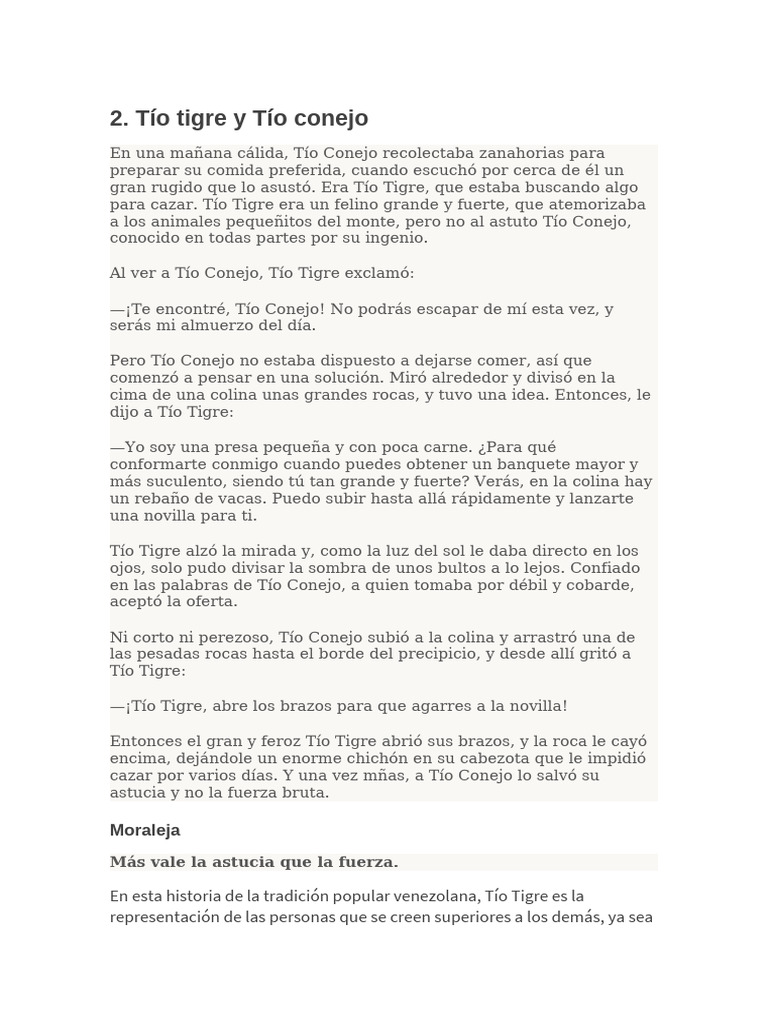 2. Tío tigre y Tío conejo

En una mañana cálida, Tío Conejo recolectaba zanahorias para preparar su comida preferida, cuando escuchó por cerca de él un gran rugido que lo asustó. Era Tío Tigre, que estaba buscando algo para cazar. Tío Tigre era un felino grande y fuerte, que atemorizaba a los animales pequeñitos del monte, pero no al astuto Tío Conejo, conocido en todas partes por su ingenio.

Al ver a Tío Conejo, Tío Tigre exclamó:

—¡Te encontré, Tío Conejo! No podrás escapar de mí esta vez, y serás mi almuerzo del día.

Pero Tío Conejo no estaba dispuesto a dejarse comer, así que comenzó a pensar en una solución. Miró alrededor y divisó en la cima de una colina unas grandes rocas, y tuvo una idea. Entonces, le dijo a Tío Tigre:

—Yo soy una presa pequeña y con poca carne. ¿Para qué conformarte conmigo cuando puedes obtener un banquete mayor y más suculento, siendo tú tan grande y fuerte? Verás, en la colina hay un rebaño de vacas. Puedo subir hasta allá rápidamente y lanzarte una novilla para ti.

Tío Tigre alzó la mirada y, como la luz del sol le daba directo en los ojos, solo pudo divisar la sombra de unos bultos a lo lejos. Confiado en las palabras de Tío Conejo, a quien tomaba por débil y cobarde, aceptó la oferta.

Ni corto ni perezoso, Tío Conejo subió a la colina y arrastró una de las pesadas rocas hasta el borde del precipicio, y desde allí gritó a Tío Tigre:

—¡Tío Tigre, abre los brazos para que agarres a la novilla!

Entonces el gran y feroz Tío Tigre abrió sus brazos, y la roca le cayó encima, dejándole un enorme chichón en su cabezota que le impidió cazar por varios días. Y una vez mñas, a Tío Conejo lo salvó su astucia y no la fuerza bruta.

Moraleja

Más vale la astucia que la fuerza.

En esta historia de la tradición popular venezolana, Tío Tigre es la representación de las personas que se creen superiores a los demás, ya sea